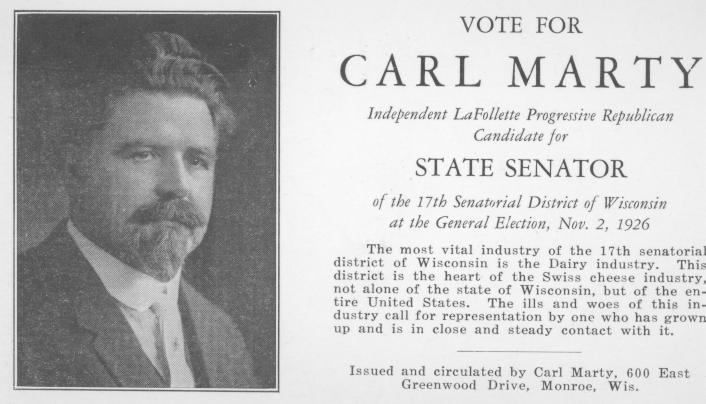 VOTE FOR

CARL MARTY

Independent LaFollette Progressive Republican Candidate for

STATE SENATOR

of the 17th Senatorial District of Wisconsin at the General Election, Nov. 2, 1926

The most vital industry of the 17th senatorial district of Wisconsin is the Dairy industry. This district is the heart of the Swiss cheese industry, not alone of the state of Wisconsin, but of the entire United States. The ills and woes of this industry call for representation by one who has grown up and is in close and steady contact with it.

Issued and circulated by Carl Marty, 600 East Greenwood Drive, Monroe, Wis.